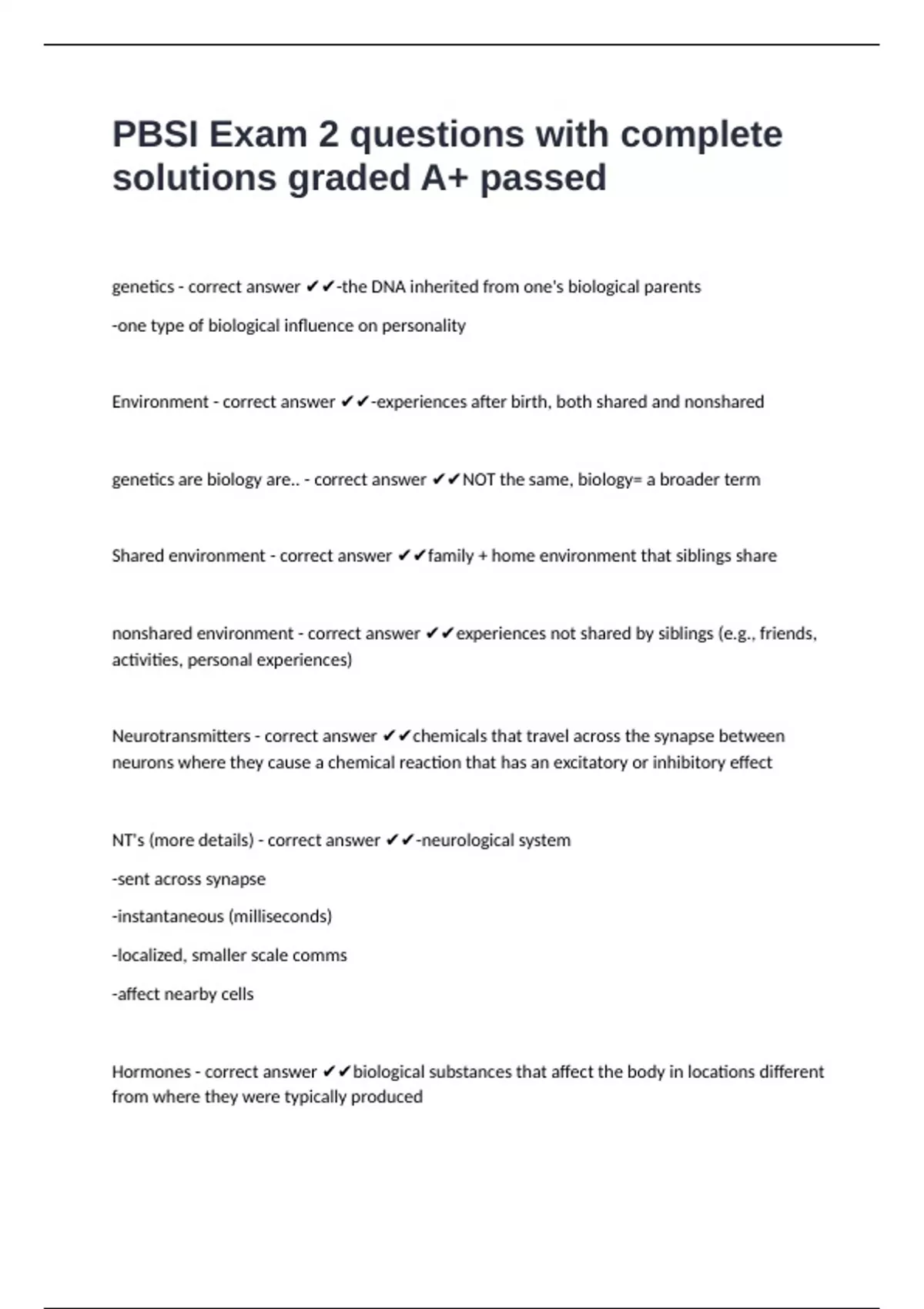 PBSI Exam 2 questions with complete solutions graded A+ passed

genetics - correct answer ✔✔-the DNA inherited from one's biological parents

-one type of biological influence on personality

Environment - correct answer ✔✔-experiences after birth, both shared and nonshared

genetics are biology are.. - correct answer ✔✔NOT the same, biology= a broader term

Shared environment - correct answer ✔✔family + home environment that siblings share

nonshared environment - correct answer ✔✔experiences not shared by siblings (e.g., friends, activities, personal experiences)

Neurotransmitters - correct answer ✔✔chemicals that travel across the synapse between neurons where they cause a chemical reaction that has an excitatory or inhibitory effect

NT's (more details) - correct answer ✔✔-neurological system

-sent across synapse

-instantaneous (milliseconds)

-localized, smaller scale comms

-affect nearby cells

Hormones - correct answer ✔✔biological substances that affect the body in locations different from where they were typically produced